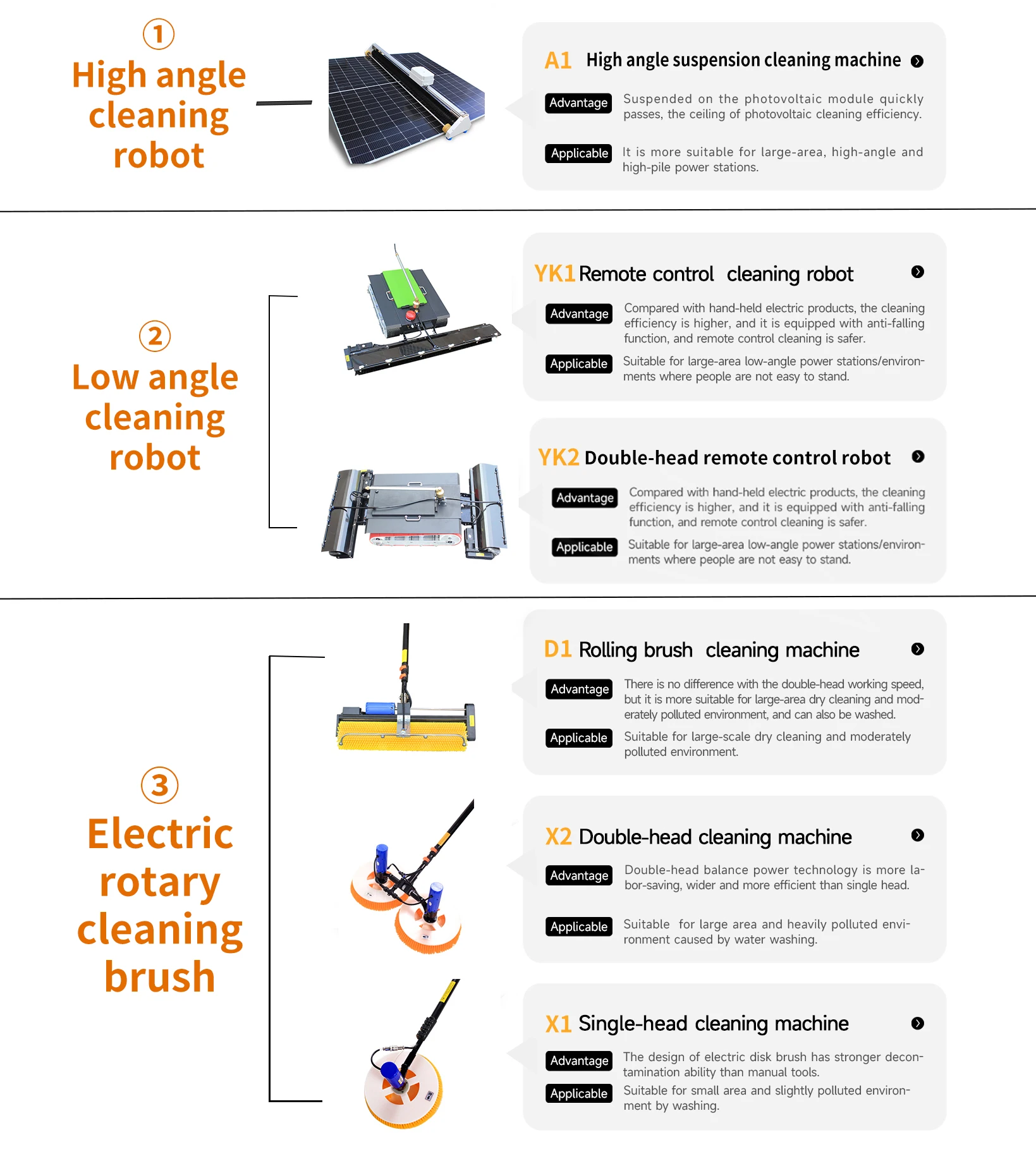 ①
High angle cleaning robot

A1 High angle suspension cleaning machine

Advantage Suspended on the photovoltaic module quickly passes, the ceiling of photovoltaic cleaning efficiency.

Applicable It is more suitable for large-area, high-angle and high-pile power stations.

②
Low angle cleaning robot

YK1 Remote control cleaning robot

Advantage Compared with hand-held electric products, the cleaning efficiency is higher, and it is equipped with anti-falling function, and remote control cleaning is safer.

Applicable Suitable for large-area low-angle power stations/environments where people are not easy to stand.

YK2 Double-head remote control robot

Advantage Compared with hand-held electric products, the cleaning efficiency is higher, and it is equipped with anti-falling function, and remote control cleaning is safer.

Applicable Suitable for large-area low-angle power stations/environments where people are not easy to stand.

③
Electric rotary cleaning brush

D1 Rolling brush cleaning machine

Advantage There is no difference with the double-head working speed, but it is more suitable for large-area dry cleaning and moderately polluted environment, and can also be washed.

Applicable Suitable for large-scale dry cleaning and moderately polluted environment.

X2 Double-head cleaning machine

Advantage Double-head balance power technology is more labor-saving, wider and more efficient than single head.

Applicable Suitable for large area and heavily polluted environment caused by water washing.

X1 Single-head cleaning machine

Advantage The design of electric disk brush has stronger decontamination ability than manual tools.

Applicable Suitable for small area and slightly polluted environment by washing.